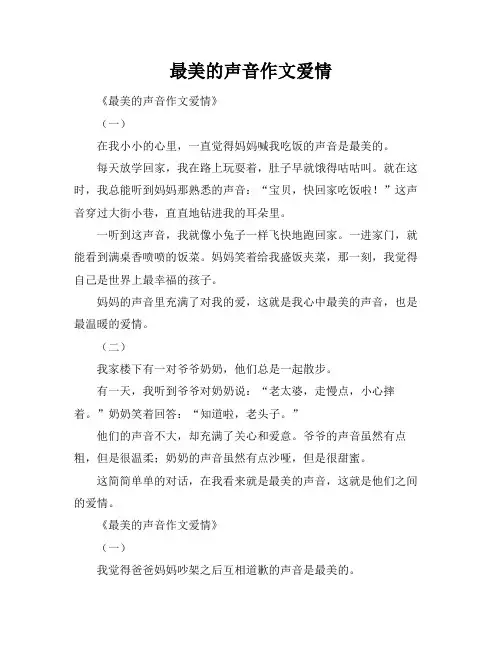 最美的声音作文爱情

《最美的声音作文爱情》

（一）

在我小小的心里，一直觉得妈妈喊我吃饭的声音是最美的。

每天放学回家，我在路上玩耍着，肚子早就饿得咕咕叫。就在这时，我总能听到妈妈那熟悉的声音：“宝贝，快回家吃饭啦！”这声音穿过大街小巷，直直地钻进我的耳朵里。

一听到这声音，我就像小兔子一样飞快地跑回家。一进家门，就能看到满桌香喷喷的饭菜。妈妈笑着给我盛饭夹菜，那一刻，我觉得自己是世界上最幸福的孩子。

妈妈的声音里充满了对我的爱，这就是我心中最美的声音，也是最温暖的爱情。

（二）

我家楼下有一对爷爷奶奶，他们总是一起散步。

有一天，我听到爷爷对奶奶说：“老太婆，走慢点，小心摔着。”奶奶笑着回答：“知道啦，老头子。”

他们的声音不大，却充满了关心和爱意。爷爷的声音虽然有点粗，但是很温柔；奶奶的声音虽然有点沙哑，但是很甜蜜。

这简简单单的对话，在我看来就是最美的声音，这就是他们之间的爱情。

《最美的声音作文爱情》

（一）

我觉得爸爸妈妈吵架之后互相道歉的声音是最美的。